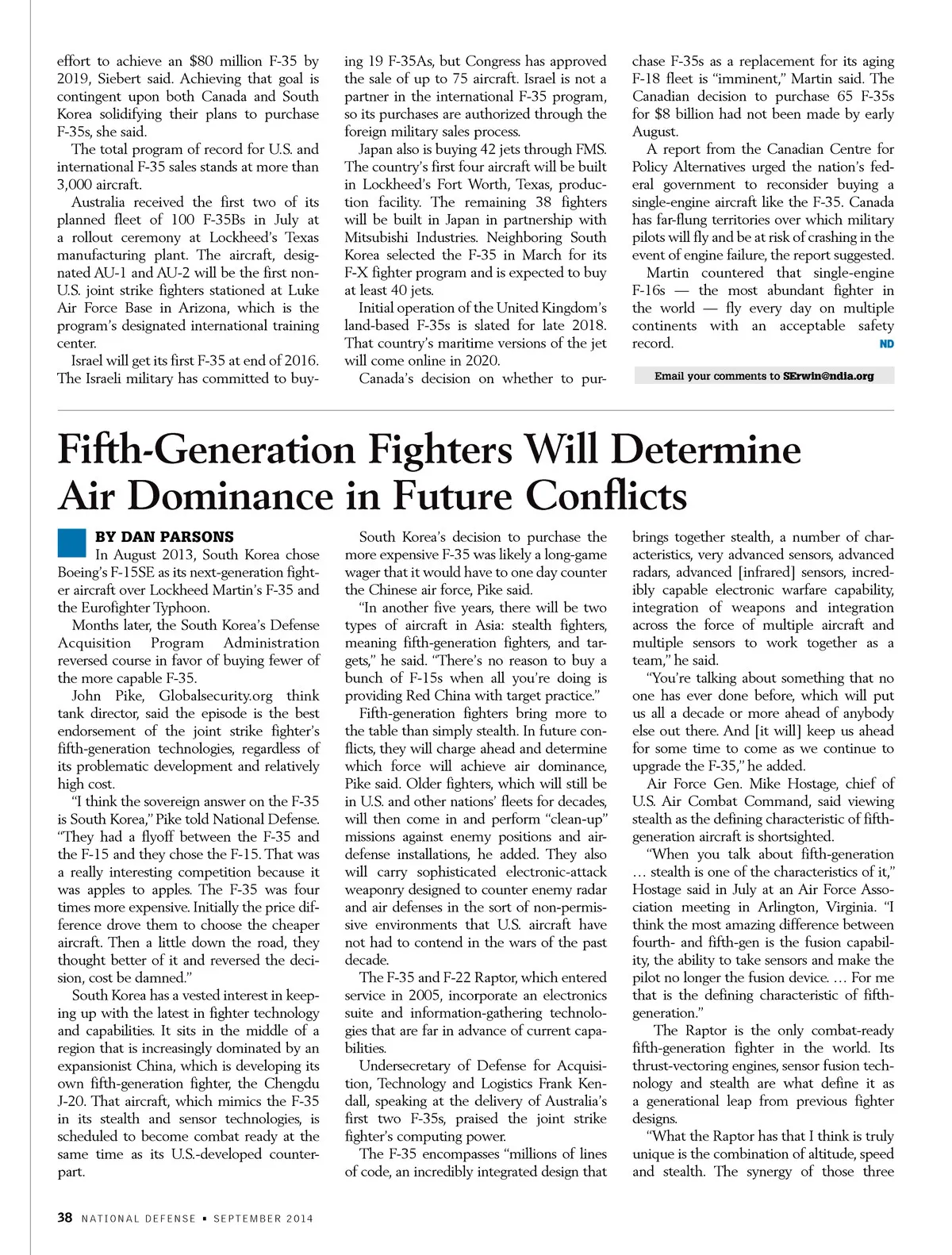 effort to achieve an $80 million F-35 by 2019, Siebert said. Achieving that goal is contingent upon both Canada and South Korea solidifying their plans to purchase F-35s, she said.

The total program of record for U.S. and international F-35 sales stands at more than 3,000 aircraft.

Australia received the first two of its planned fleet of 100 F-35Bs in July at a rollout ceremony at Lockheed's Texas manufacturing plant. The aircraft, designated AU-1 and AU-2 will be the first non-U.S. joint strike fighters stationed at Luke Air Force Base in Arizona, which is the program's designated international training center.

Israel will get its first F-35 at end of 2016. The Israeli military has committed to buying 19 F-35As, but Congress has approved the sale of up to 75 aircraft. Israel is not a partner in the international F-35 program, so its purchases are authorized through the foreign military sales process.

Japan also is buying 42 jets through FMS. The country's first four aircraft will be built in Lockheed's Fort Worth, Texas, production facility. The remaining 38 fighters will be built in Japan in partnership with Mitsubishi Industries. Neighboring South Korea selected the F-35 in March for its F-X fighter program and is expected to buy at least 40 jets.

Initial operation of the United Kingdom's land-based F-35s is slated for late 2018. That country's maritime versions of the jet will come online in 2020.

Canada's decision on whether to purchase F-35s as a replacement for its aging F-18 fleet is "imminent," Martin said. The Canadian decision to purchase 65 F-35s for $8 billion had not been made by early August.

A report from the Canadian Centre for Policy Alternatives urged the nation's federal government to reconsider buying a single-engine aircraft like the F-35. Canada has far-flung territories over which military pilots will fly and be at risk of crashing in the event of engine failure, the report suggested.

Martin countered that single-engine F-16s — the most abundant fighter in the world — fly every day on multiple continents with an acceptable safety record. ND

Email your comments to SErwin@ndia.org

Fifth-Generation Fighters Will Determine Air Dominance in Future Conflicts

BY DAN PARSONS

In August 2013, South Korea chose Boeing's F-15SE as its next-generation fighter aircraft over Lockheed Martin's F-35 and the Eurofighter Typhoon.

Months later, the South Korea's Defense Acquisition Program Administration reversed course in favor of buying fewer of the more capable F-35.

John Pike, Globalsecurity.org think tank director, said the episode is the best endorsement of the joint strike fighter's fifth-generation technologies, regardless of its problematic development and relatively high cost.

"I think the sovereign answer on the F-35 is South Korea," Pike told National Defense. "They had a flyoff between the F-35 and the F-15 and they chose the F-15. That was a really interesting competition because it was apples to apples. The F-35 was four times more expensive. Initially the price difference drove them to choose the cheaper aircraft. Then a little down the road, they thought better of it and reversed the decision, cost be damned."

South Korea has a vested interest in keeping up with the latest in fighter technology and capabilities. It sits in the middle of a region that is increasingly dominated by an expansionist China, which is developing its own fifth-generation fighter, the Chengdu J-20. That aircraft, which mimics the F-35 in its stealth and sensor technologies, is scheduled to become combat ready at the same time as its U.S.-developed counterpart.

South Korea's decision to purchase the more expensive F-35 was likely a long-game wager that it would have to one day counter the Chinese air force, Pike said.

"In another five years, there will be two types of aircraft in Asia: stealth fighters, meaning fifth-generation fighters, and targets," he said. "There's no reason to buy a bunch of F-15s when all you're doing is providing Red China with target practice."

Fifth-generation fighters bring more to the table than simply stealth. In future conflicts, they will charge ahead and determine which force will achieve air dominance, Pike said. Older fighters, which will still be in U.S. and other nations' fleets for decades, will then come in and perform "clean-up" missions against enemy positions and air-defense installations, he added. They also will carry sophisticated electronic-attack weaponry designed to counter enemy radar and air defenses in the sort of non-permissive environments that U.S. aircraft have not had to contend in the wars of the past decade.

The F-35 and F-22 Raptor, which entered service in 2005, incorporate an electronics suite and information-gathering technologies that are far in advance of current capabilities.

Undersecretary of Defense for Acquisition, Technology and Logistics Frank Kendall, speaking at the delivery of Australia's first two F-35s, praised the joint strike fighter's computing power.

The F-35 encompasses "millions of lines of code, an incredibly integrated design that brings together stealth, a number of characteristics, very advanced sensors, advanced radars, advanced [infrared] sensors, incredibly capable electronic warfare capability, integration of weapons and integration across the force of multiple aircraft and multiple sensors to work together as a team," he said.

"You're talking about something that no one has ever done before, which will put us all a decade or more ahead of anybody else out there. And [it will] keep us ahead for some time to come as we continue to upgrade the F-35," he added.

Air Force Gen. Mike Hostage, chief of U.S. Air Combat Command, said viewing stealth as the defining characteristic of fifth-generation aircraft is shortsighted.

"When you talk about fifth-generation … stealth is one of the characteristics of it," Hostage said in July at an Air Force Association meeting in Arlington, Virginia. "I think the most amazing difference between fourth- and fifth-gen is the fusion capability, the ability to take sensors and make the pilot no longer the fusion device. … For me that is the defining characteristic of fifth-generation."

The Raptor is the only combat-ready fifth-generation fighter in the world. Its thrust-vectoring engines, sensor fusion technology and stealth are what define it as a generational leap from previous fighter designs.

"What the Raptor has that I think is truly unique is the combination of altitude, speed and stealth. The synergy of those three

38 NATIONAL DEFENSE ▪ SEPTEMBER 2014